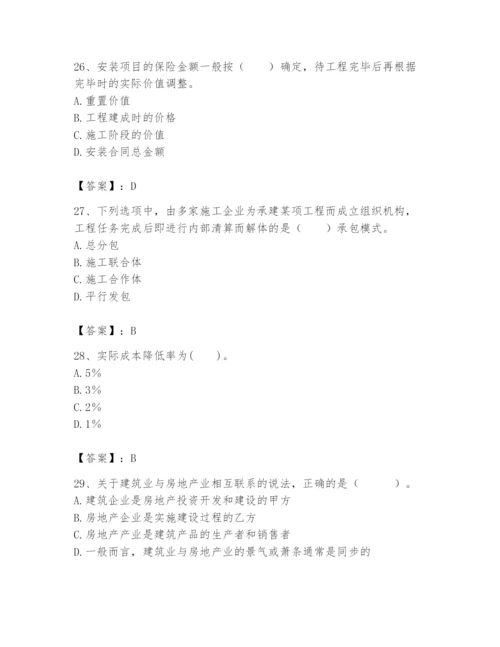 26、安装项目的保险金额一般按（　　）确定，待工程完毕后再根据完毕时的实际价值调整。
A. 重置价值
B. 工程建成时的价格
C. 施工阶段的价值
D. 安装合同总金额

【答案】：D

27、下列选项中，由多家施工企业为承建某项工程而成立组织机构，工程任务完成后即进行内部清算而解体的是（　　）承包模式。
A. 总分包
B. 施工联合体
C. 施工合作体
D. 平行发包

【答案】：B

28、实际成本降低率为(　　)。
A. 5%
B. 3%
C. 2%
D. 1%

【答案】：B

29、关于建筑业与房地产业相互联系的说法，正确的是（　　）。
A. 建筑企业是房地产投资开发和建设的甲方
B. 房地产企业是实施建设过程的乙方
C. 房地产产业是建筑产品的生产者和销售者
D. 一般而言，建筑业与房地产业的景气或萧条通常是同步的